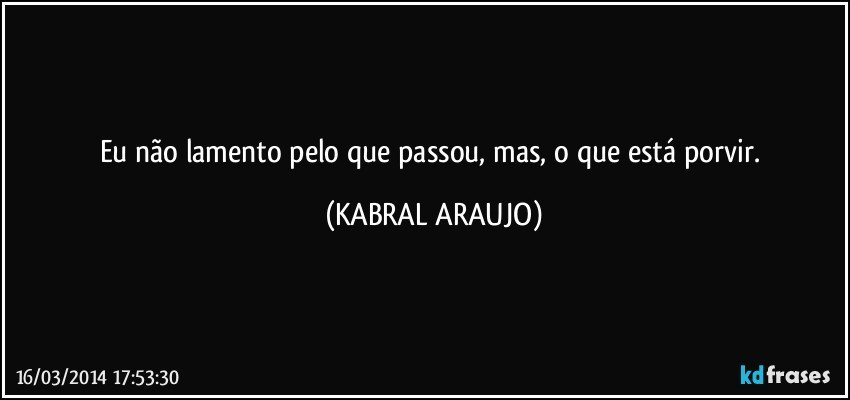 Eu não lamento pelo que passou, mas, o que está porvir.

(KABRAL ARAUJO)

16/03/2014 17:53:30

kdfrases